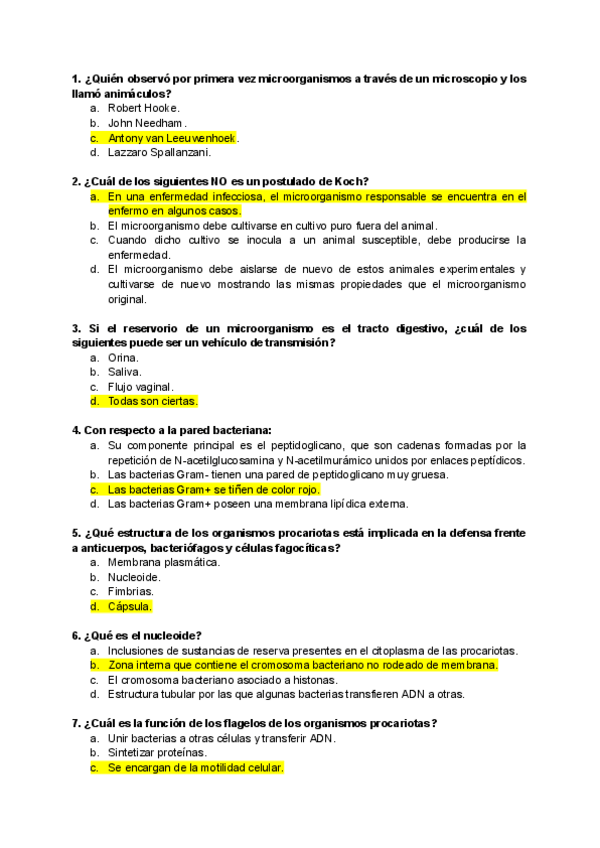 1. ¿Quién observó por primera vez microorganismos a través de un microscopio y los llamó animáculos?
a. Robert Hooke.
b. John Needham.
c. Antony van Leeuwenhoek.
d. Lazzaro Spallanzani.

2. ¿Cuál de los siguientes NO es un postulado de Koch?
a. En una enfermedad infecciosa, el microorganismo responsable se encuentra en el enfermo en algunos casos.
b. El microorganismo debe cultivarse en cultivo puro fuera del animal.
c. Cuando dicho cultivo se inocula a un animal susceptible, debe producirse la enfermedad.
d. El microorganismo debe aislarse de nuevo de estos animales experimentales y cultivarse de nuevo mostrando las mismas propiedades que el microorganismo original.

3. Si el reservorio de un microorganismo es el tracto digestivo, ¿cuál de los siguientes puede ser un vehículo de transmisión?
a. Orina.
b. Saliva.
c. Flujo vaginal.
d. Todas son ciertas.

4. Con respecto a la pared bacteriana:
a. Su componente principal es el peptidoglicano, que son cadenas formadas por la repetición de N-acetilglucosamina y N-acetilmurámico unidos por enlaces peptídicos.
b. Las bacterias Gram- tienen una pared de peptidoglicano muy gruesa.
c. Las bacterias Gram+ se tiñen de color rojo.
d. Las bacterias Gram+ poseen una membrana lipídica externa.

5. ¿Qué estructura de los organismos procariotas está implicada en la defensa frente a anticuerpos, bacteriófagos y células fagocíticas?
a. Membrana plasmática.
b. Nucleoide.
c. Fimbrias.
d. Cápsula.

6. ¿Qué es el nucleoide?
a. Inclusiones de sustancias de reserva presentes en el citoplasma de las procariotas.
b. Zona interna que contiene el cromosoma bacteriano no rodeado de membrana.
c. El cromosoma bacteriano asociado a histonas.
d. Estructura tubular por las que algunas bacterias transfieren ADN a otras.

7. ¿Cuál es la función de los flagelos de los organismos procariotas?
a. Unir bacterias a otras células y transferir ADN.
b. Sintetizar proteínas.
c. Se encargan de la motilidad celular.